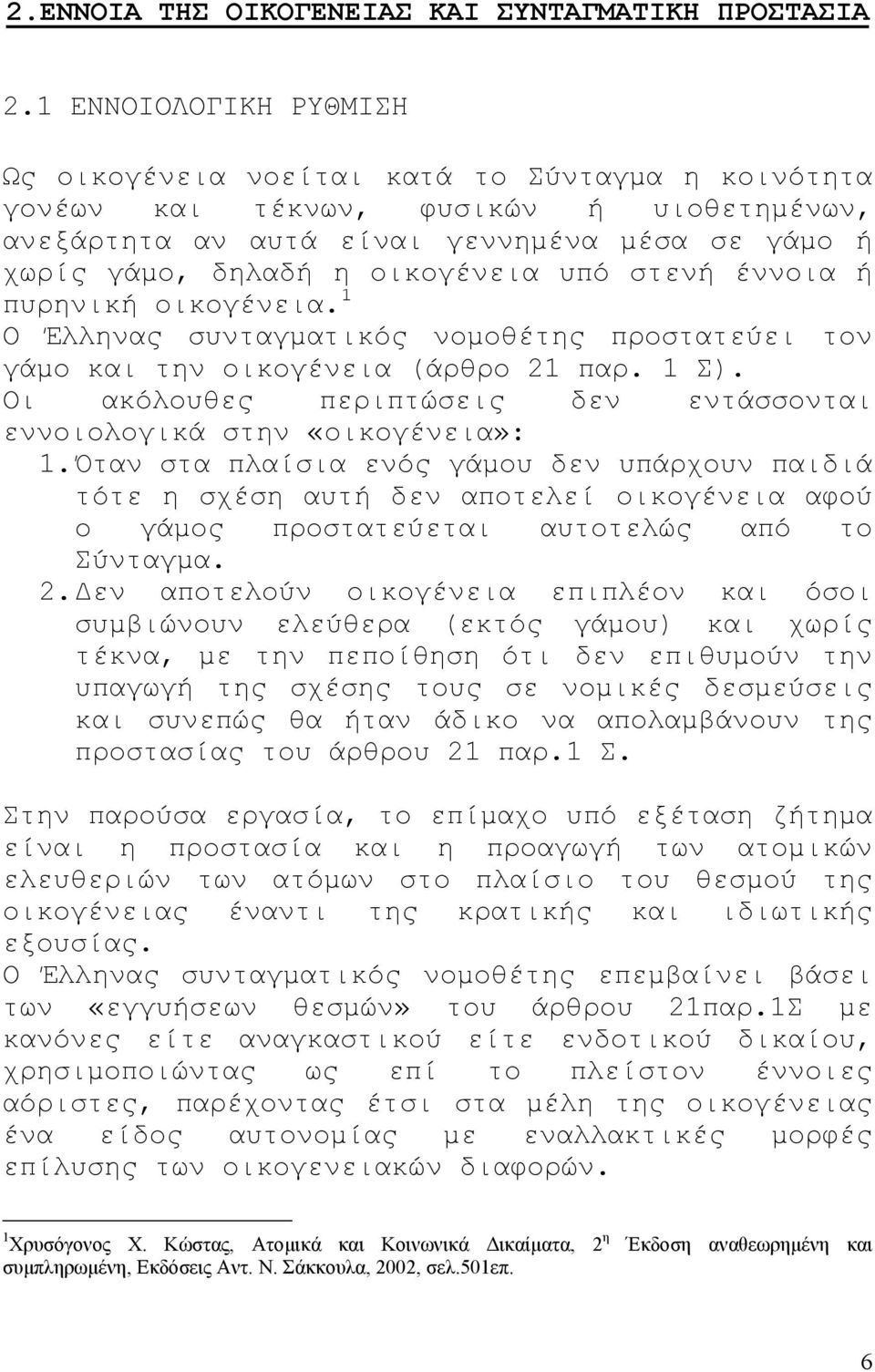 2.ΕΝΝΟΙΑ ΤΗΣ ΟΙΚΟΓΕΝΕΙΑΣ ΚΑΙ ΣΥΝΤΑΓΜΑΤΙΚΗ ΠΡΟΣΤΑΣΙΑ

2.1 ΕΝΝΟΙΟΛΟΓΙΚΗ ΡΥΘΜΙΣΗ

Ως οικογένεια νοείται κατά το Σύνταγμα η κοινότητα γονέων και τέκνων, φυσικών ή υιοθετημένων, ανεξάρτητα αν αυτά είναι γεννημένα μέσα σε γάμο ή χωρίς γάμο, δηλαδή η οικογένεια υπό στενή έννοια ή πυρηνική οικογένεια.$^1$
Ο Έλληνας συνταγματικός νομοθέτης προστατεύει τον γάμο και την οικογένεια (άρθρο 21 παρ. 1 Σ).
Οι ακόλουθες περιπτώσεις δεν εντάσσονται εννοιολογικά στην «οικογένεια»:
1.Όταν στα πλαίσια ενός γάμου δεν υπάρχουν παιδιά τότε η σχέση αυτή δεν αποτελεί οικογένεια αφού ο γάμος προστατεύεται αυτοτελώς από το Σύνταγμα.
2.Δεν αποτελούν οικογένεια επιπλέον και όσοι συμβιώνουν ελεύθερα (εκτός γάμου) και χωρίς τέκνα, με την πεποίθηση ότι δεν επιθυμούν την υπαγωγή της σχέσης τους σε νομικές δεσμεύσεις και συνεπώς θα ήταν άδικο να απολαμβάνουν της προστασίας του άρθρου 21 παρ.1 Σ.

Στην παρούσα εργασία, το επίμαχο υπό εξέταση ζήτημα είναι η προστασία και η προαγωγή των ατομικών ελευθεριών των ατόμων στο πλαίσιο του θεσμού της οικογένειας έναντι της κρατικής και ιδιωτικής εξουσίας.
Ο Έλληνας συνταγματικός νομοθέτης επεμβαίνει βάσει των «εγγυήσεων θεσμών» του άρθρου 21παρ.1Σ με κανόνες είτε αναγκαστικού είτε ενδοτικού δικαίου, χρησιμοποιώντας ως επί το πλείστον έννοιες αόριστες, παρέχοντας έτσι στα μέλη της οικογένειας ένα είδος αυτονομίας με εναλλακτικές μορφές επίλυσης των οικογενειακών διαφορών.

$^1$Χρυσόγονος Χ. Κώστας, Ατομικά και Κοινωνικά Δικαιώματα, 2$^η$ Έκδοση αναθεωρημένη και συμπληρωμένη, Εκδόσεις Αντ. Ν. Σάκκουλα, 2002, σελ.501επ.

6